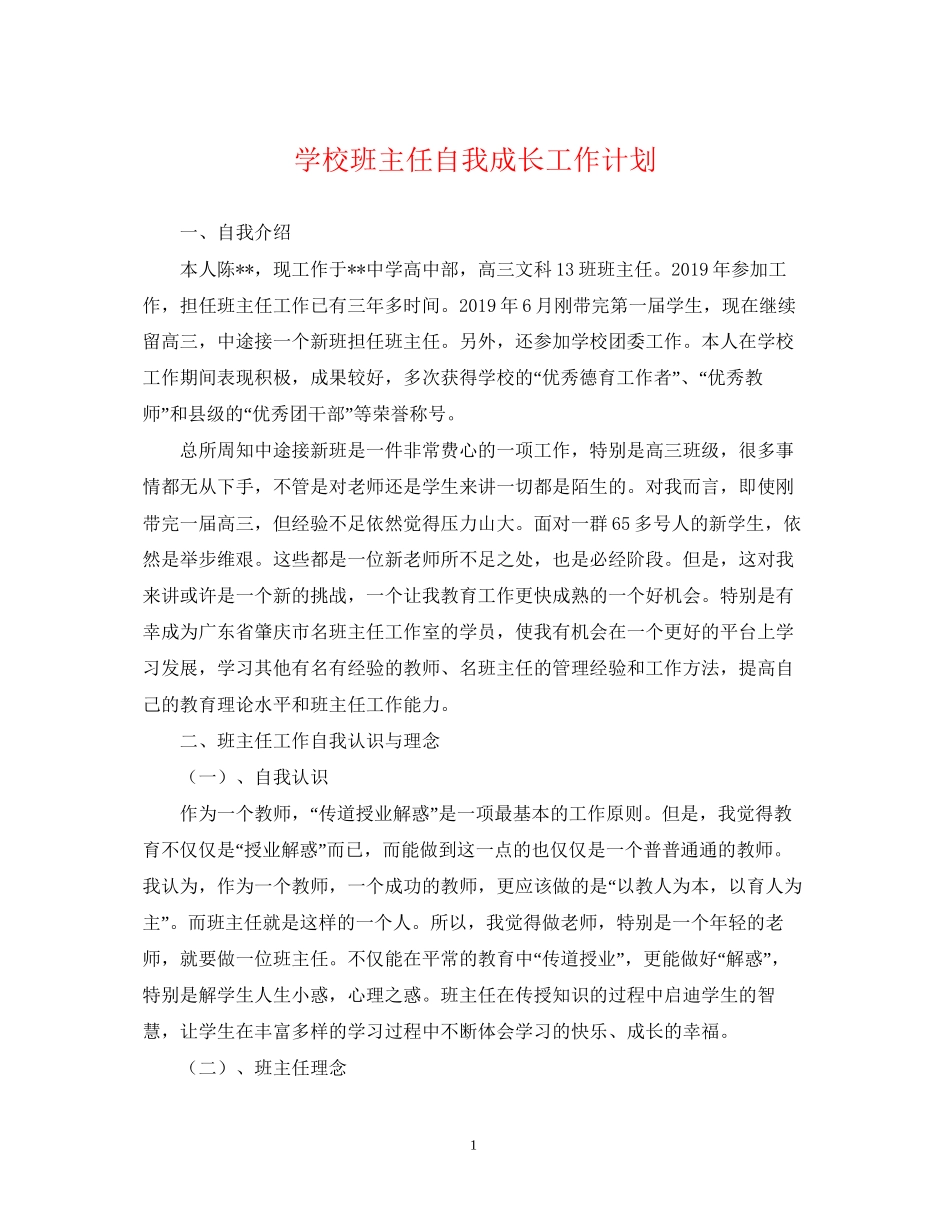 学校班主任自我成长工作计划

一、自我介绍

本人陈**，现工作于**中学高中部，高三文科13班班主任。2019年参加工作，担任班主任工作已有三年多时间。2019年6月刚带完第一届学生，现在继续留高三，中途接一个新班担任班主任。另外，还参加学校团委工作。本人在学校工作期间表现积极，成果较好，多次获得学校的“优秀德育工作者”、“优秀教师”和县级的“优秀团干部”等荣誉称号。

总所周知中途接新班是一件非常费心的一项工作，特别是高三班级，很多事情都无从下手，不管是对老师还是学生来讲一切都是陌生的。对我而言，即使刚带完一届高三，但经验不足依然觉得压力山大。面对一群65多号人的新学生，依然是举步维艰。这些都是一位新老师所不足之处，也是必经阶段。但是，这对我来讲或许是一个新的挑战，一个让我教育工作更快成熟的一个好机会。特别是有幸成为广东省肇庆市名班主任工作室的学员，使我有机会在一个更好的平台上学习发展，学习其他有名有经验的教师、名班主任的管理经验和工作方法，提高自己的教育理论水平和班主任工作能力。

二、班主任工作自我认识与理念

（一）、自我认识

作为一个教师，“传道授业解惑”是一项最基本的工作原则。但是，我觉得教育不仅仅是“授业解惑”而已，而能做到这一点的也仅仅是一个普普通通的教师。我认为，作为一个教师，一个成功的教师，更应该做的是“以教人为本，以育人为主”。而班主任就是这样的一个人。所以，我觉得做老师，特别是一个年轻的老师，就要做一位班主任。不仅能在平常的教育中“传道授业”，更能做好“解惑”，特别是解学生人生小惑，心理之惑。班主任在传授知识的过程中启迪学生的智慧，让学生在丰富多样的学习过程中不断体会学习的快乐、成长的幸福。

（二）、班主任理念

1